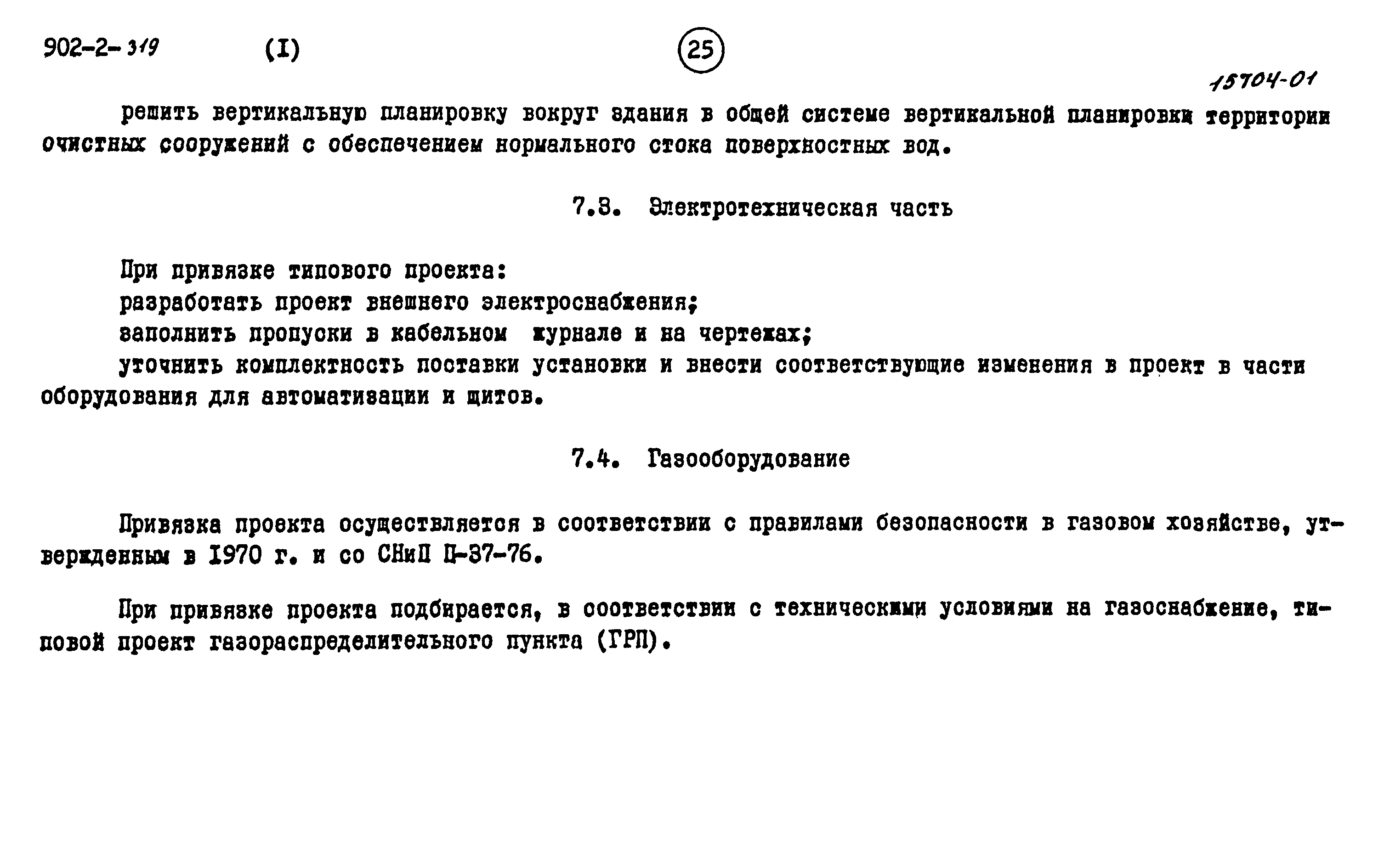 902-2-319 (I) 25

15704-01

решить вертикальную планировку вокруг здания в общей системе вертикальной планировки территории очистных сооружений с обеспечением нормального стока поверхностных вод.

7.3. Электротехническая часть

При привязке типового проекта:
разработать проект внешнего электроснабжения;
заполнить пропуски в кабельном журнале и на чертежах;
уточнить комплектность поставки установки и внести соответствующие изменения в проект в части оборудования для автоматизации и щитов.

7.4. Газооборудование

Привязка проекта осуществляется в соответствии с правилами безопасности в газовом хозяйстве, утвержденным в 1970 г. и со СНиП П-37-76.

При привязке проекта подбирается, в соответствии с техническими условиями на газоснабжение, типовой проект газораспределительного пункта (ГРП).